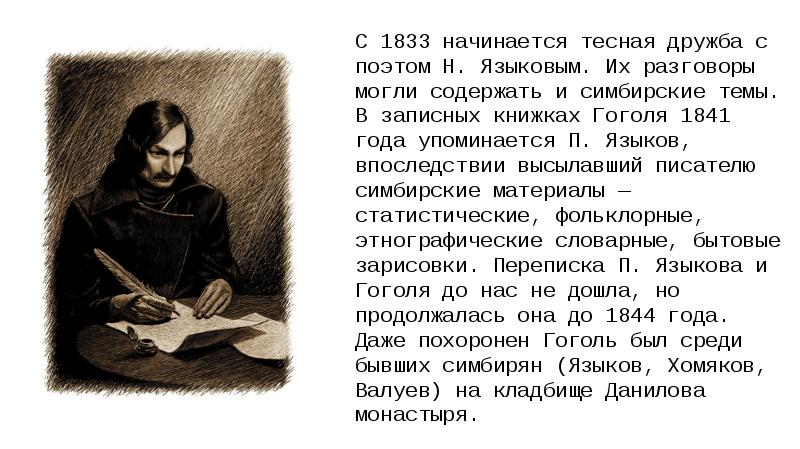 С 1833 начинается тесная дружба с поэтом Н. Языковым. Их разговоры могли содержать и симбирские темы. В записных книжках Гоголя 1841 года упоминается П. Языков, впоследствии высылавший писателю симбирские материалы — статистические, фольклорные, этнографические словарные, бытовые зарисовки. Переписка П. Языкова и Гоголя до нас не дошла, но продолжалась она до 1844 года. Даже похоронен Гоголь был среди бывших симбирян (Языков, Хомяков, Валуев) на кладбище Данилова монастыря.